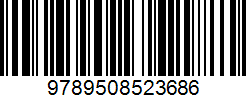 9789508523686